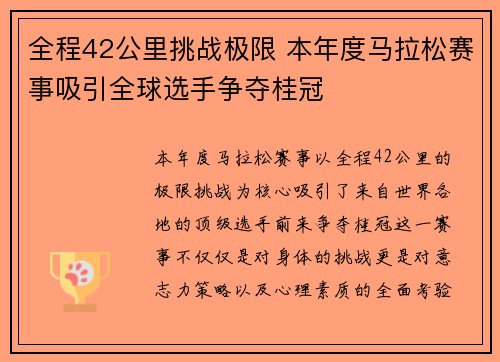 全程42公里挑战极限 本年度马拉松赛事吸引全球选手争夺桂冠

本年度马拉松赛事以全程42公里的极限挑战为核心吸引了来自世界各地的顶级选手前来争夺桂冠这一赛事不仅仅是对身体的挑战更是对意志力策略以及心理素质的全面考验